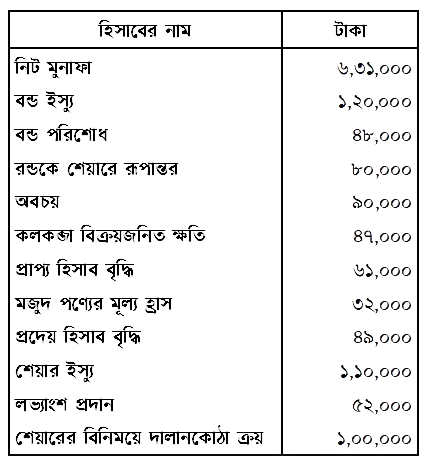 | হিসাবের নাম | টাকা |
|---|---|
| নিট মুনাফা | ৬,৩১,০০০ |
| বন্ড ইস্যু | ১,২০,০০০ |
| বন্ড পরিশোধ | ৪৮,০০০ |
| বন্ডকে শেয়ারে রূপান্তর | ৮০,০০০ |
| অবচয় | ৯০,০০০ |
| কলকব্জা বিক্রয়জনিত ক্ষতি | ৪৭,০০০ |
| প্রাপ্য হিসাব বৃদ্ধি | ৬১,০০০ |
| মজুদ পণ্যের মূল্য হ্রাস | ৩২,০০০ |
| প্রদেয় হিসাব বৃদ্ধি | ৪৯,০০০ |
| শেয়ার ইস্যু | ১,১০,০০০ |
| লভ্যাংশ প্রদান | ৫২,০০০ |
| শেয়ারের বিনিময়ে দালানকোঠা ক্রয় | ১,০০,০০০ |